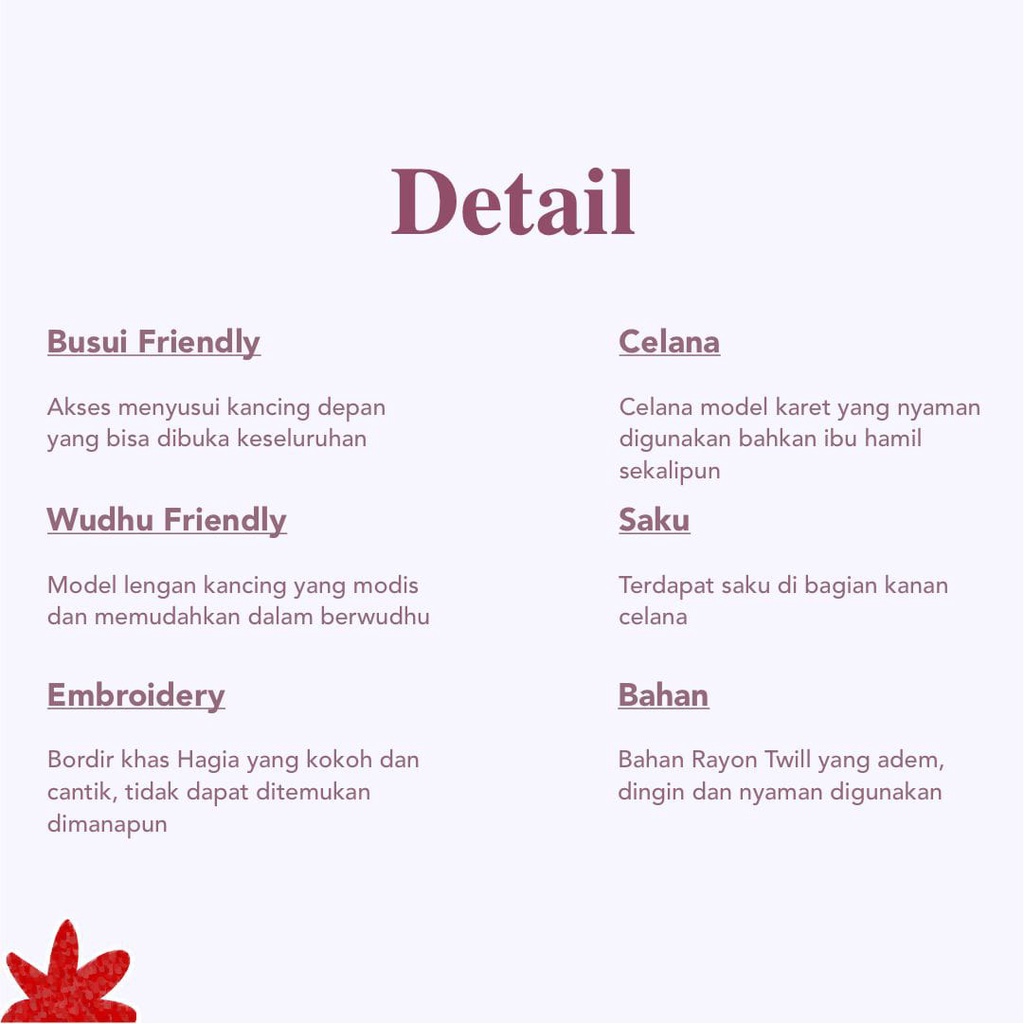 Detail

Busui Friendly

Akses menyusui kancing depan yang bisa dibuka keseluruhan

Wudhu Friendly

Model lengan kancing yang modis dan memudahkan dalam berwudhu

Embroidery

Bordir khas Hagia yang kokoh dan cantik, tidak dapat ditemukan dimanapun

Celana

Celana model karet yang nyaman digunakan bahkan ibu hamil sekalipun

Saku

Terdapat saku di bagian kanan celana

Bahan

Bahan Rayon Twill yang adem, dingin dan nyaman digunakan